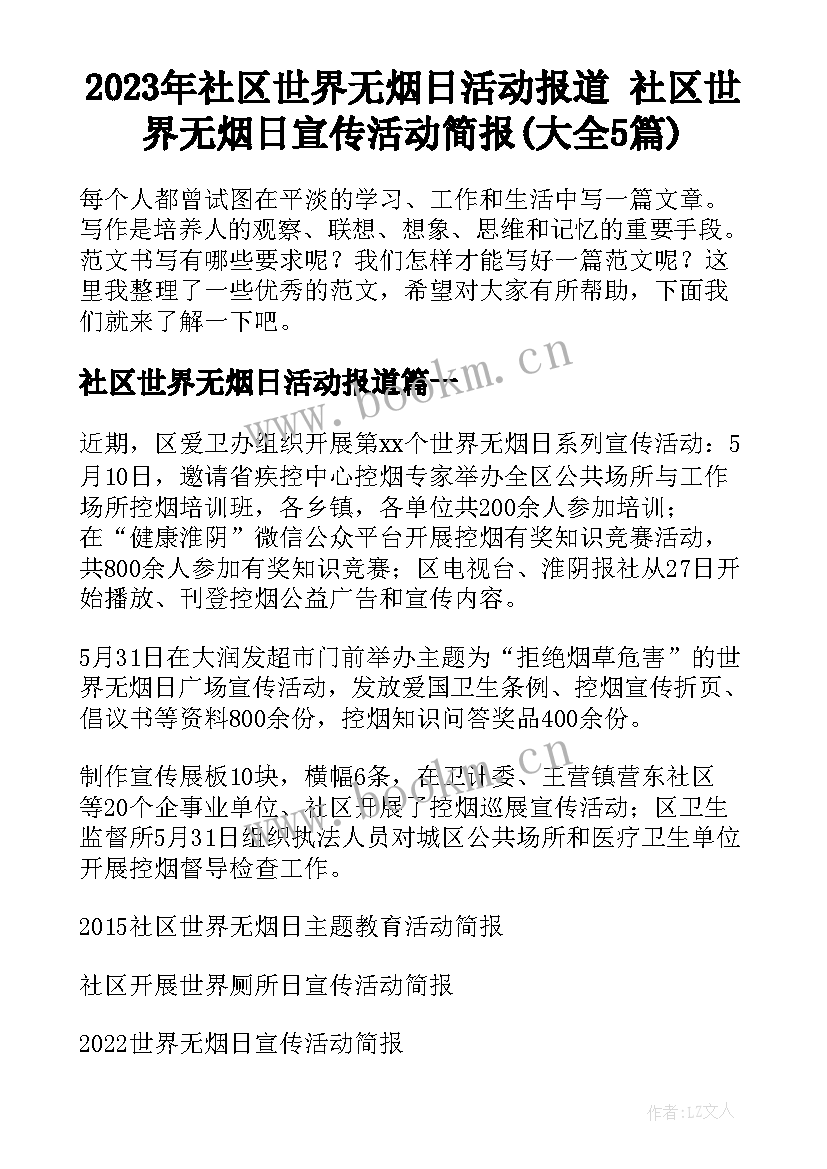 2023年社区世界无烟日活动报道 社区世界无烟日宣传活动简报(大全5篇)

每个人都曾试图在平淡的学习、工作和生活中写一篇文章。写作是培养人的观察、联想、想象、思维和记忆的重要手段。范文书写有哪些要求呢？我们怎样才能写好一篇范文呢？这里我整理了一些优秀的范文，希望对大家有所帮助，下面我们就来了解一下吧。

社区世界无烟日活动报道篇一

www.bookm.cn

近期，区爱卫办组织开展第xx个世界无烟日系列宣传活动：5月10日，邀请省疾控中心控烟专家举办全区公共场所与工作场所控烟培训班，各乡镇，各单位共200余人参加培训；在“健康淮阴”微信公众平台开展控烟有奖知识竞赛活动，共800余人参加有奖知识竞赛；区电视台、淮阴报社从27日开始播放、刊登控烟公益广告和宣传内容。

5月31日在大润发超市门前举办主题为“拒绝烟草危害”的世界无烟日广场宣传活动，发放爱国卫生条例、控烟宣传折页、倡议书等资料800余份，控烟知识问答奖品400余份。

制作宣传展板10块，横幅6条，在卫计委、王营镇营东社区等20个企事业单位、社区开展了控烟巡展宣传活动；区卫生监督所5月31日组织执法人员对城区公共场所和医疗卫生单位开展控烟督导检查工作。

2015社区世界无烟日主题教育活动简报

社区开展世界厕所日宣传活动简报

2022世界无烟日宣传活动简报

作者：LZ文人